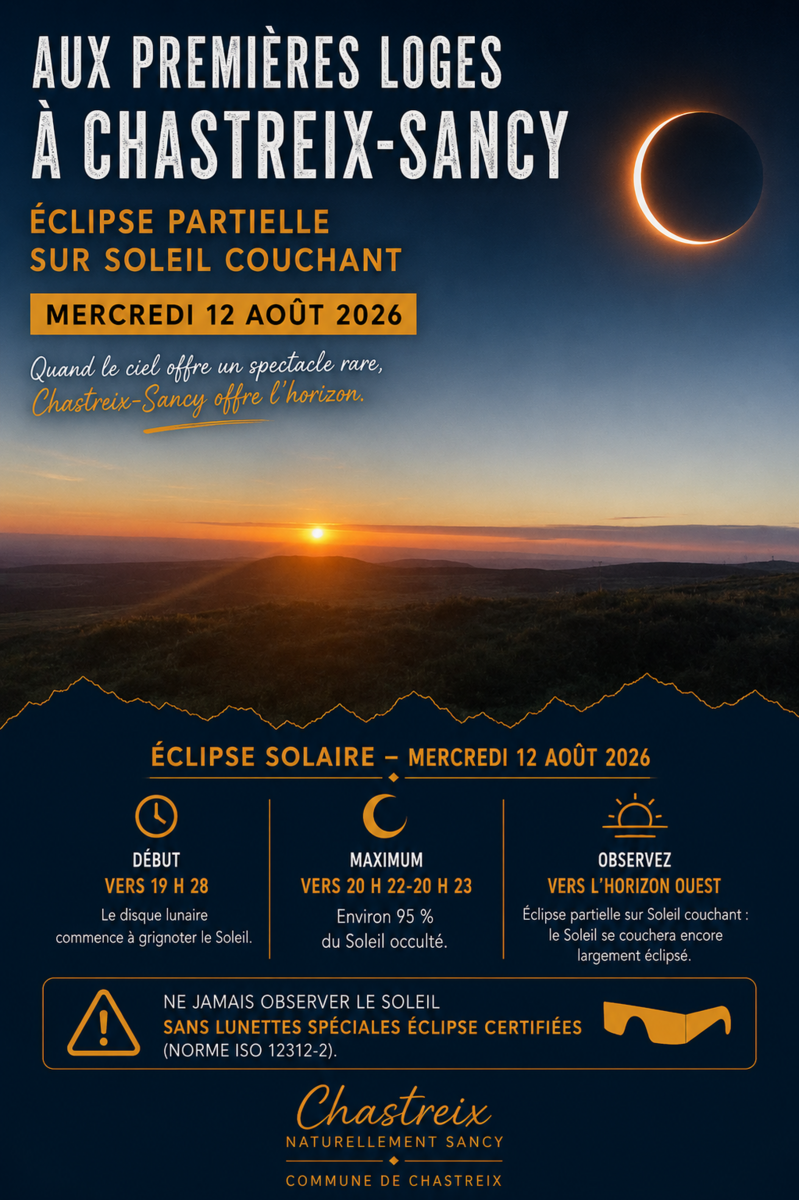 AUX PREMIÈRES LOGES
À CHASTREIX-SANCY

ÉCLIPSE PARTIELLE
SUR SOLEIL COUCHANT

MERCREDI 12 AOÛT 2026

Quand le ciel offre un spectacle rare,
Chastreix-Sancy offre l'horizon.

ÉCLIPSE SOLAIRE – MERCREDI 12 AOÛT 2026

DÉBUT
VERS 19 H 28
Le disque lunaire commence à grignoter le Soleil.

MAXIMUM
VERS 20 H 22-20 H 23
Environ 95 % du Soleil occulté.

OBSERVEZ
VERS L'HORIZON OUEST
Éclipse partielle sur Soleil couchant : le Soleil se couchera encore largement éclipsé.

NE JAMAIS OBSERVER LE SOLEIL
SANS LUNETTES SPÉCIALES ÉCLIPSE CERTIFIÉES
(NORME ISO 12312-2).

Chastreix
NATURELLEMENT SANCY

COMMUNE DE CHASTREIX